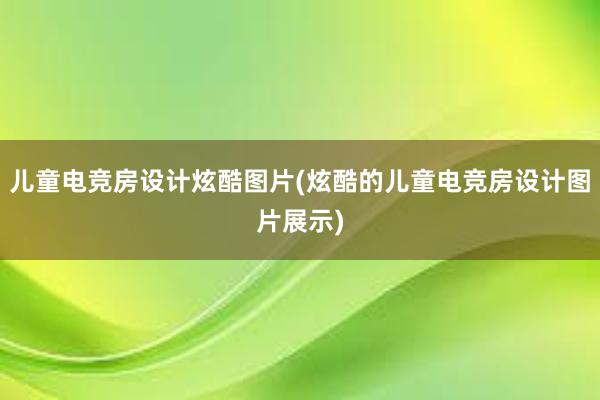 儿童电竞房设计炫酷图片(炫酷的儿童电竞房设计图片展示)